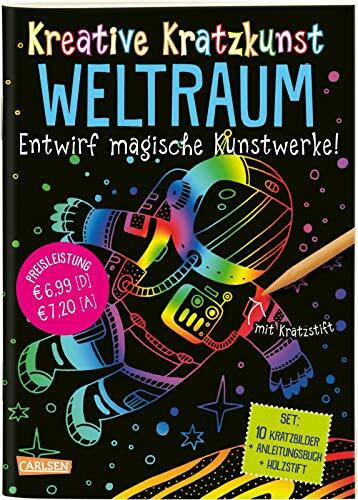 Kreative Kratzkunst
WELTRAUM
Entwirf magische Kunstwerke!

PREISLEISTUNG
€ 6,99 [D]
€ 7,20 [A]

mit Kratzstift

SET:
10 KRATZBILDER
+ ANLEITUNGSBUCH
+ HOLZSTIFT

CARLSEN